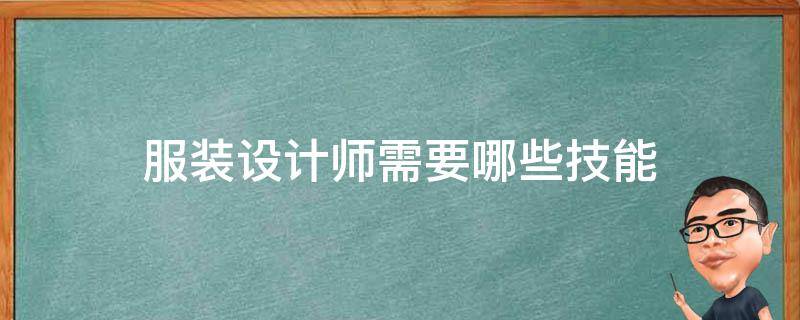 服装设计师需要哪些技能